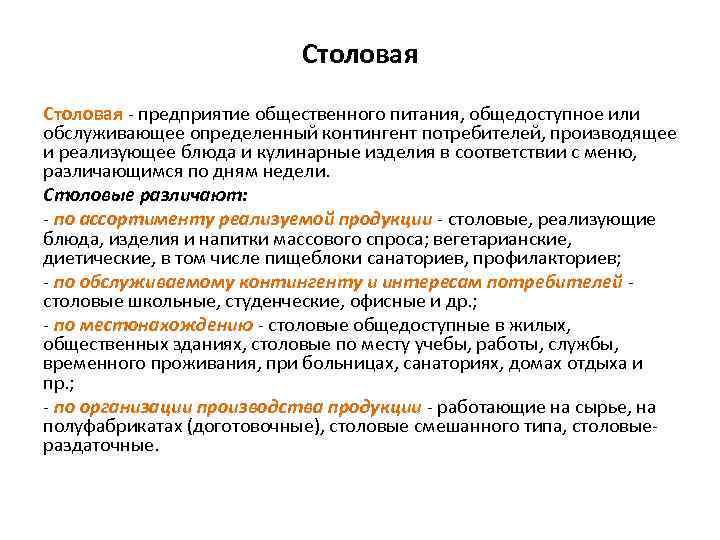 Столовая

Столовая - предприятие общественного питания, общедоступное или обслуживающее определенный контингент потребителей, производящее и реализующее блюда и кулинарные изделия в соответствии с меню, различающимся по дням недели.

Столовые различают:

- по ассортименту реализуемой продукции - столовые, реализующие блюда, изделия и напитки массового спроса; вегетарианские, диетические, в том числе пищеблоки санаториев, профилакториев;

- по обслуживаемому контингенту и интересам потребителей - столовые школьные, студенческие, офисные и др.;

- по местонахождению - столовые общедоступные в жилых, общественных зданиях, столовые по месту учебы, работы, службы, временного проживания, при больницах, санаториях, домах отдыха и пр.;

- по организации производства продукции - работающие на сырье, на полуфабрикатах (доготовочные), столовые смешанного типа, столовые-раздаточные.